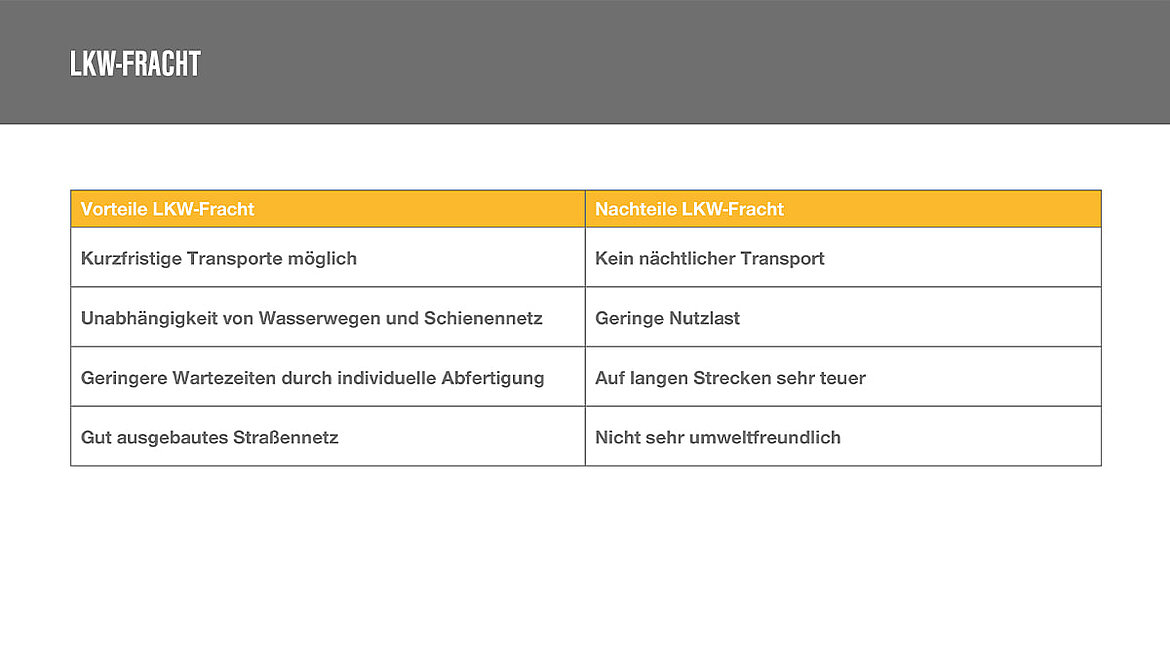 LKW-FRACHT

| Vorteile LKW-Fracht | Nachteile LKW-Fracht |
|---|---|
| Kurzfristige Transporte möglich | Kein nächtlicher Transport |
| Unabhängigkeit von Wasserwegen und Schienennetz | Geringe Nutzlast |
| Geringere Wartezeiten durch individuelle Abfertigung | Auf langen Strecken sehr teuer |
| Gut ausgebautes Straßennetz | Nicht sehr umweltfreundlich |